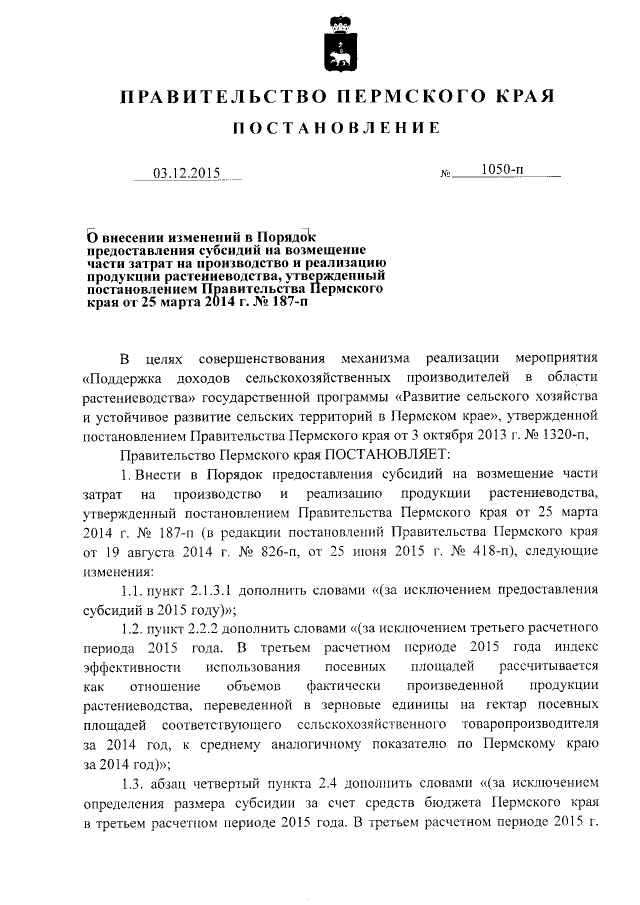 ПРАВИТЕЛЬСТВО ПЕРМСКОГО КРАЯ

ПОСТАНОВЛЕНИЕ

03.12.2015 № 1050-п

О внесении изменений в Порядок предоставления субсидий на возмещение части затрат на производство и реализацию продукции растениеводства, утвержденный постановлением Правительства Пермского края от 25 марта 2014 г. № 187-п

В целях совершенствования механизма реализации мероприятия «Поддержка доходов сельскохозяйственных производителей в области растениеводства» государственной программы «Развитие сельского хозяйства и устойчивое развитие сельских территорий в Пермском крае», утвержденной постановлением Правительства Пермского края от 3 октября 2013 г. № 1320-п,

Правительство Пермского края ПОСТАНОВЛЯЕТ:

1. Внести в Порядок предоставления субсидий на возмещение части затрат на производство и реализацию продукции растениеводства, утвержденный постановлением Правительства Пермского края от 25 марта 2014 г. № 187-п (в редакции постановлений Правительства Пермского края от 19 августа 2014 г. № 826-п, от 25 июня 2015 г. № 418-п), следующие изменения:

1.1. пункт 2.1.3.1 дополнить словами «(за исключением предоставления субсидий в 2015 году)»;

1.2. пункт 2.2.2 дополнить словами «(за исключением третьего расчетного периода 2015 года. В третьем расчетном периоде 2015 года индекс эффективности использования посевных площадей рассчитывается как отношение объемов фактически произведенной продукции растениеводства, переведенной в зерновые единицы на гектар посевных площадей соответствующего сельскохозяйственного товаропроизводителя за 2014 год, к среднему аналогичному показателю по Пермскому краю за 2014 год)»;

1.3. абзац четвертый пункта 2.4 дополнить словами «(за исключением определения размера субсидии за счет средств бюджета Пермского края в третьем расчетном периоде 2015 года. В третьем расчетном периоде 2015 г.